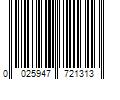 0 025947 721313